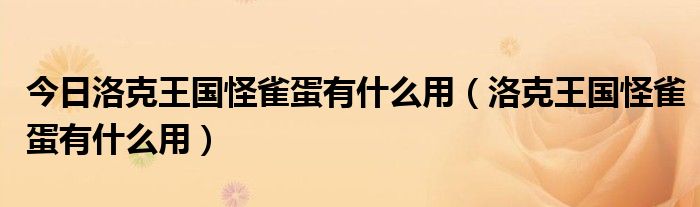 今日洛克王国怪雀蛋有什么用（洛克王国怪雀蛋有什么用）